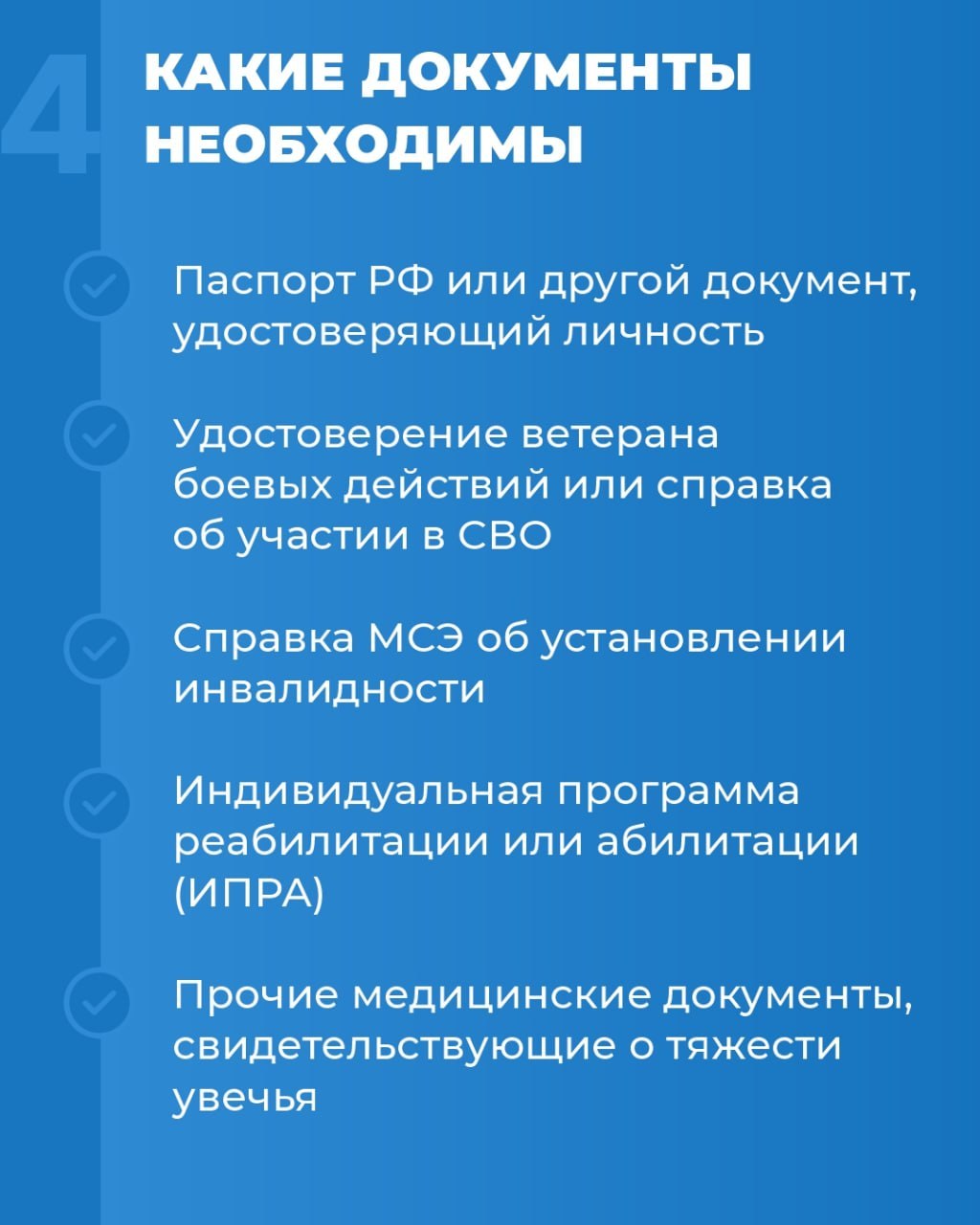 4

КАКИЕ ДОКУМЕНТЫ НЕОБХОДИМЫ

Паспорт РФ или другой документ, удостоверяющий личность

Удостоверение ветерана боевых действий или справка об участии в СВО

Справка МСЭ об установлении инвалидности

Индивидуальная программа реабилитации или абилитации (ИПРА)

Прочие медицинские документы, свидетельствующие о тяжести увечья